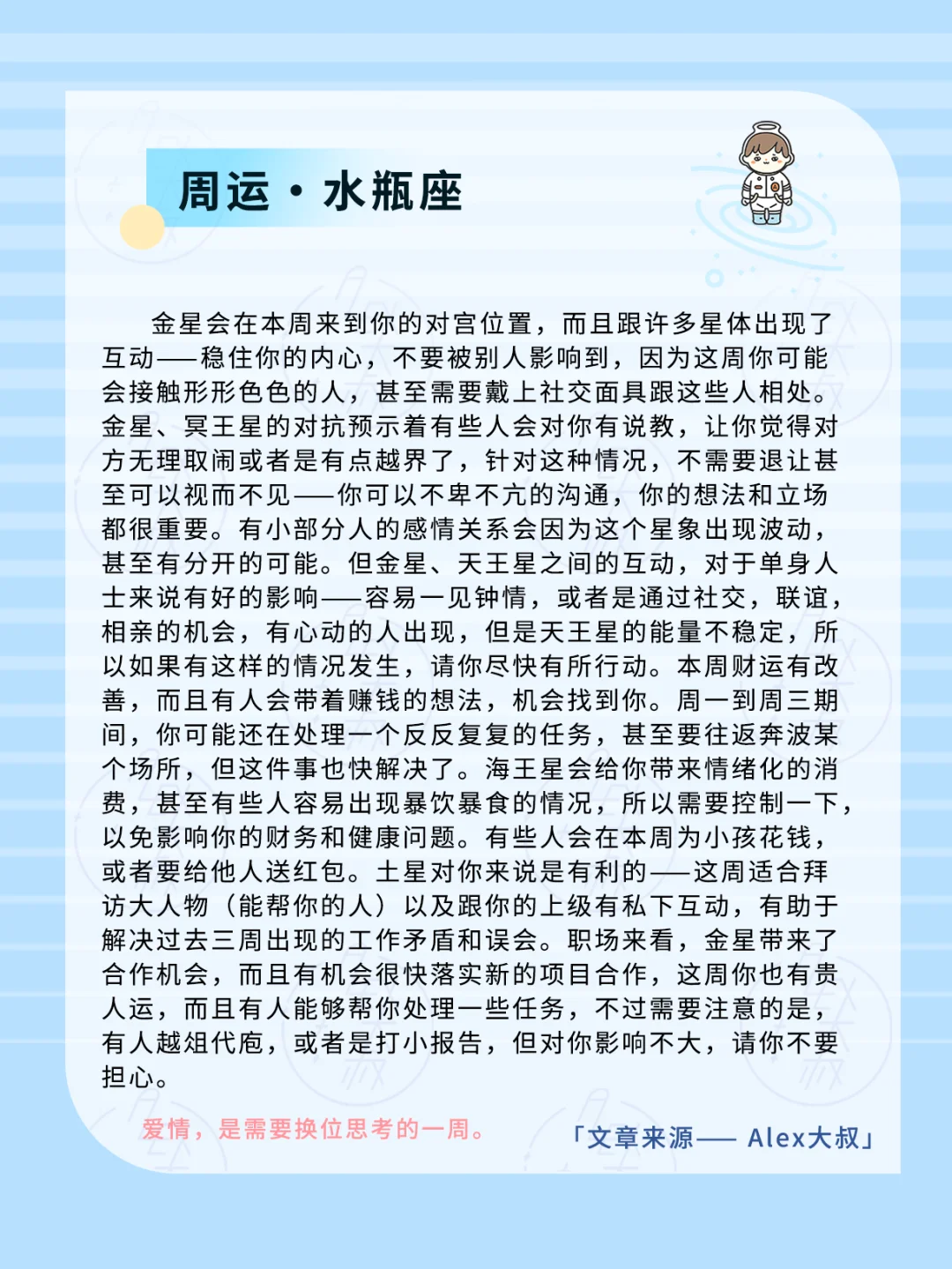 周运·水瓶座

金星会在本周来到你的对宫位置，而且跟许多星体出现了互动——稳住你的内心，不要被别人影响到，因为这周你可能会接触形形色色的人，甚至需要戴上社交面具跟这些人相处。金星、冥王星的对抗预示着有些人会对你有说教，让你觉得对方无理取闹或者是有点越界了，针对这种情况，不需要退让甚至可以视而不见——你可以不卑不亢的沟通，你的想法和立场都很重要。有小部分人的感情关系会因为这个星象出现波动，甚至有分开的可能。但金星、天王星之间的互动，对于单身人士来说有好的影响——容易一见钟情，或者是通过社交，联谊，相亲的机会，有心动的人出现，但是天王星的能量不稳定，所以如果有这样的情况发生，请你尽快有所行动。本周财运有改善，而且有人会带着赚钱的想法，机会找到你。周一到周三期间，你可能还在处理一个反反复复的任务，甚至要往返奔波某个场所，但这件事也快解决了。海王星会给你带来情绪化的消费，甚至有些人容易出现暴饮暴食的情况，所以需要控制一下，以免影响你的财务和健康问题。有些人会在本周为小孩花钱，或者要给他人送红包。土星对你来说是有利的——这周适合拜访大人物（能帮你的人）以及跟你的上级有私下互动，有助于解决过去三周出现的工作矛盾和误会。职场来看，金星带来了合作机会，而且有机会很快落实新的项目合作，这周你也有贵人运，而且有人能够帮你处理一些任务，不过需要注意的是，有人越俎代庖，或者是打小报告，但对你影响不大，请你不要担心。

爱情，是需要换位思考的一周。

「文章来源—— Alex大叔」